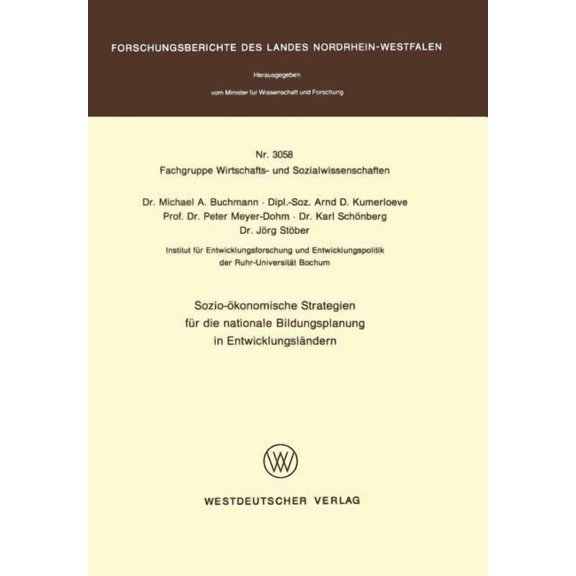 FORSCHUNGSBERICHTE DES LANDES NORDRHEIN-WESTFALEN

Herausgegeben

vom Minister für Wissenschaft und Forschung

Nr. 3058
Fachgruppe Wirtschafts- und Sozialwissenschaften

Dr. Michael A. Buchmann · Dipl.-Soz. Arnd D. Kumerloeve
Prof. Dr. Peter Meyer-Dohm · Dr. Karl Schönberg
Dr. Jörg Stöber

Institut für Entwicklungsforschung und Entwicklungspolitik
der Ruhr-Universität Bochum

Sozio-ökonomische Strategien
für die nationale Bildungsplanung
in Entwicklungsländern

WESTDEUTSCHER VERLAG